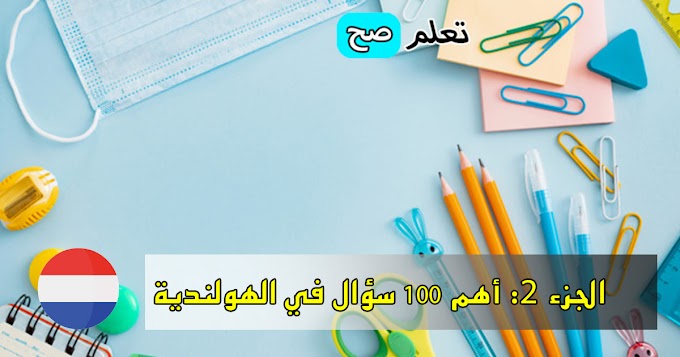 تعلم صح

الجزء 2: أهم 100 سؤال في الهولندية